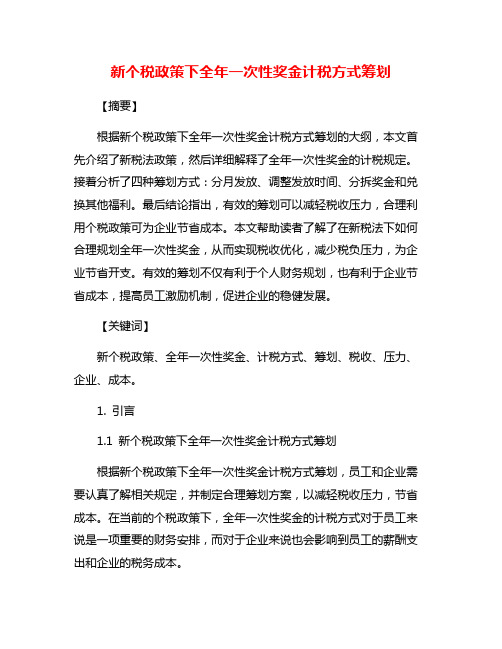 新个税政策下全年一次性奖金计税方式筹划

【摘要】

根据新个税政策下全年一次性奖金计税方式筹划的大纲，本文首先介绍了新税法政策，然后详细解释了全年一次性奖金的计税规定。接着分析了四种筹划方式：分月发放、调整发放时间、分拆奖金和兑换其他福利。最后结论指出，有效的筹划可以减轻税收压力，合理利用个税政策可为企业节省成本。本文帮助读者了解了在新税法下如何合理规划全年一次性奖金，从而实现税收优化，减少税负压力，为企业节省开支。有效的筹划不仅有利于个人财务规划，也有利于企业节省成本，提高员工激励机制，促进企业的稳健发展。

【关键词】

新个税政策、全年一次性奖金、计税方式、筹划、税收、压力、企业、成本。

1. 引言

1.1 新个税政策下全年一次性奖金计税方式筹划

根据新个税政策下全年一次性奖金计税方式筹划，员工和企业需要认真了解相关规定，并制定合理筹划方案，以减轻税收压力，节省成本。在当前的个税政策下，全年一次性奖金的计税方式对于员工来说是一项重要的财务安排，而对于企业来说也会影响到员工的薪酬支出和企业的税务成本。